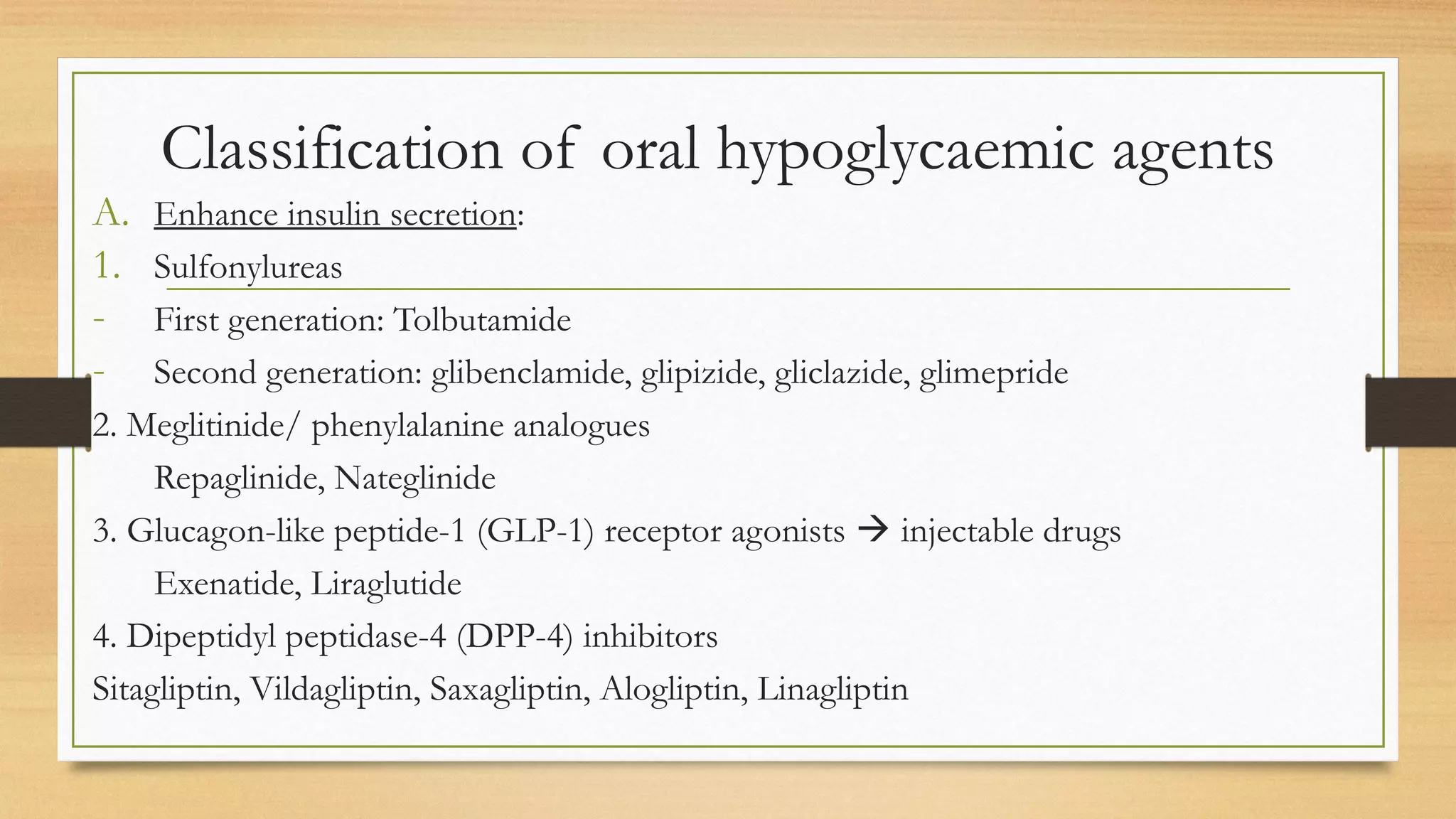 Classification of oral hypoglycaemic agents

A. Enhance insulin secretion:

1. Sulfonylureas

- First generation: Tolbutamide

- Second generation: glibenclamide, glipizide, gliclazide, glimepride

2. Meglitinide/ phenylalanine analogues

Repaglinide, Nateglinide

3. Glucagon-like peptide-1 (GLP-1) receptor agonists → injectable drugs

Exenatide, Liraglutide

4. Dipeptidyl peptidase-4 (DPP-4) inhibitors

Sitagliptin, Vildagliptin, Saxagliptin, Alogliptin, Linagliptin